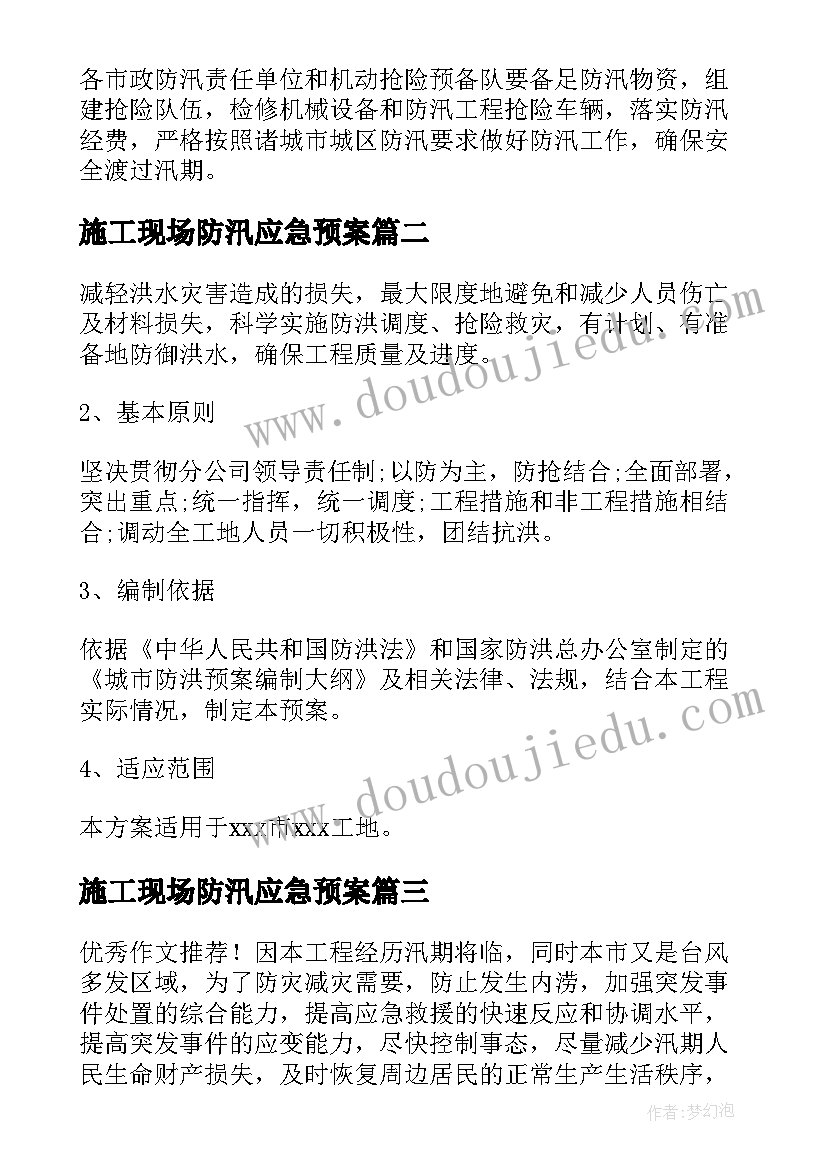 各市政防汛责任单位和机动抢险预备队要备足防汛物资，组建抢险队伍，检修机械设备和防汛工程抢险车辆，落实防汛经费，严格按照诸城市城区防汛要求做好防汛工作，确保安全渡过汛期。

施工现场防汛应急预案篇二

减轻洪水灾害造成的损失，最大限度地避免和减少人员伤亡及材料损失，科学实施防洪调度、抢险救灾，有计划、有准备地防御洪水，确保工程质量及进度。

2、基本原则

坚决贯彻分公司领导责任制;以防为主，防抢结合;全面部署，突出重点;统一指挥，统一调度;工程措施和非工程措施相结合;调动全工地人员一切积极性，团结抗洪。

3、编制依据

依据《中华人民共和国防洪法》和国家防洪总办公室制定的《城市防洪预案编制大纲》及相关法律、法规，结合本工程实际情况，制定本预案。

4、适应范围

本方案适用于xxx市xxx工地。

施工现场防汛应急预案篇三

优秀作文推荐！因本工程经历汛期将临，同时本市又是台风多发区域，为了防灾减灾需要，防止发生内涝，加强突发事件处置的综合能力，提高应急救援的快速反应和协调水平，提高突发事件的应变能力，尽快控制事态，尽量减少汛期人民生命财产损失，及时恢复周边居民的正常生产生活秩序，

www.doudoujiedu.com
www.doudoujiedu.com

作者：梦幻泡